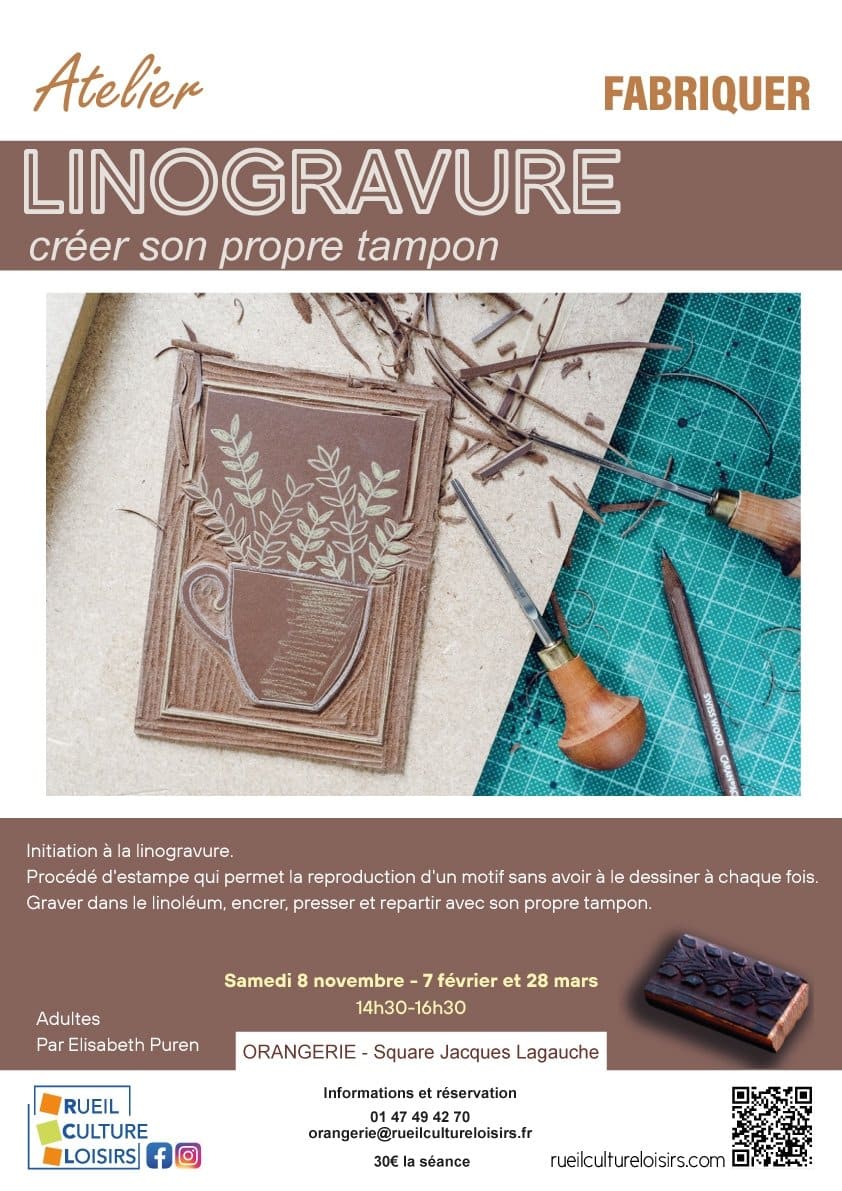 Atelier

FABRIQUER

LINOGRAVURE

créer son propre tampon

Initiation à la linogravure.
Procédé d'estampe qui permet la reproduction d'un motif sans avoir à le dessiner à chaque fois.
Graver dans le linoléum, encrer, presser et repartir avec son propre tampon.

Samedi 8 novembre - 7 février et 28 mars

14h30-16h30

Adultes
Par Elisabeth Puren

ORANGERIE - Square Jacques Lagauche

RUEIL
CULTURE
LOISIRS

Informations et réservation
01 47 49 42 70
orangerie@rueilcultureloisirs.fr
30€ la séance

rueilcultureloisirs.com